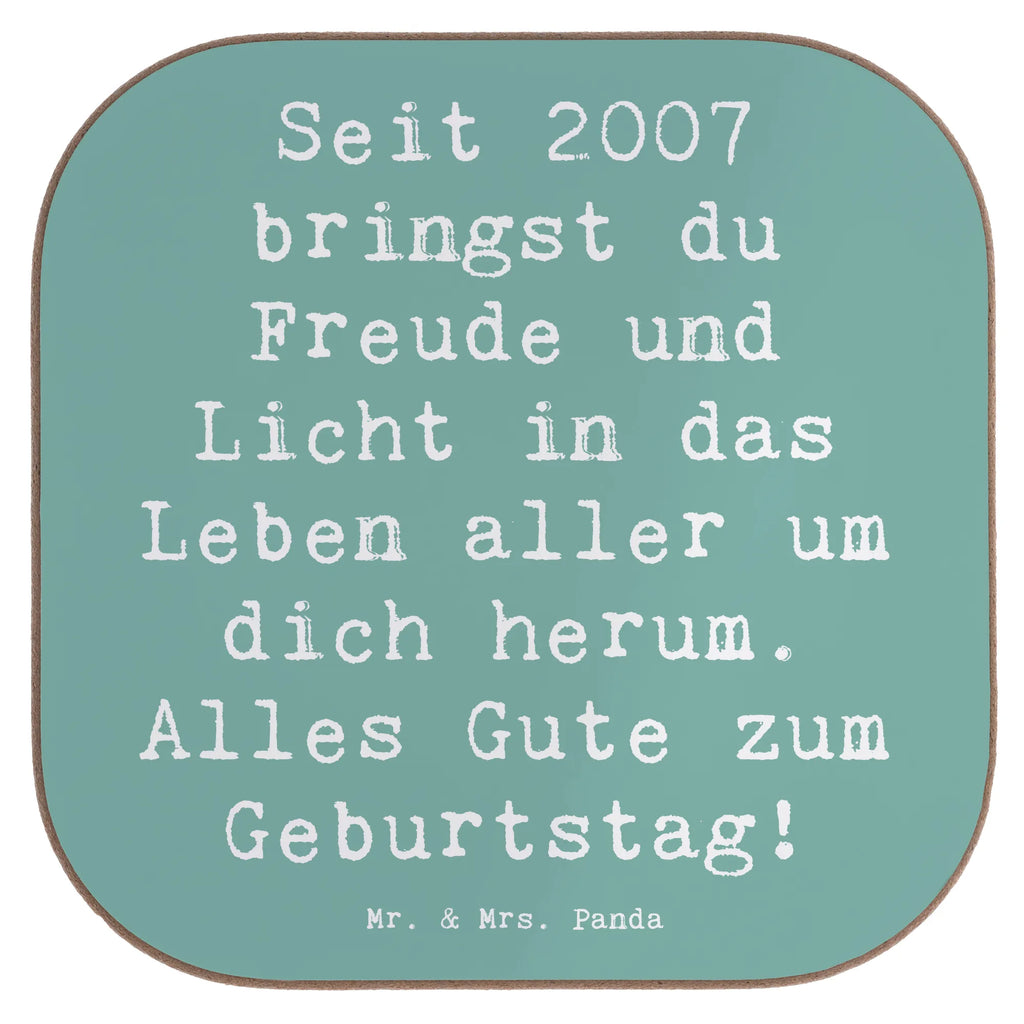 Seit 2007 bringst du Freude und Licht in das Leben aller um dich herum. Alles Gute zum Geburtstag!

Mr. & Mrs. Panda